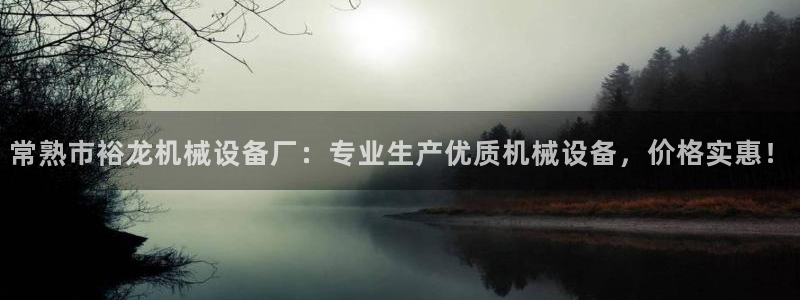 常熟市裕龙机械设备厂：专业生产优质机械设备，价格实惠！